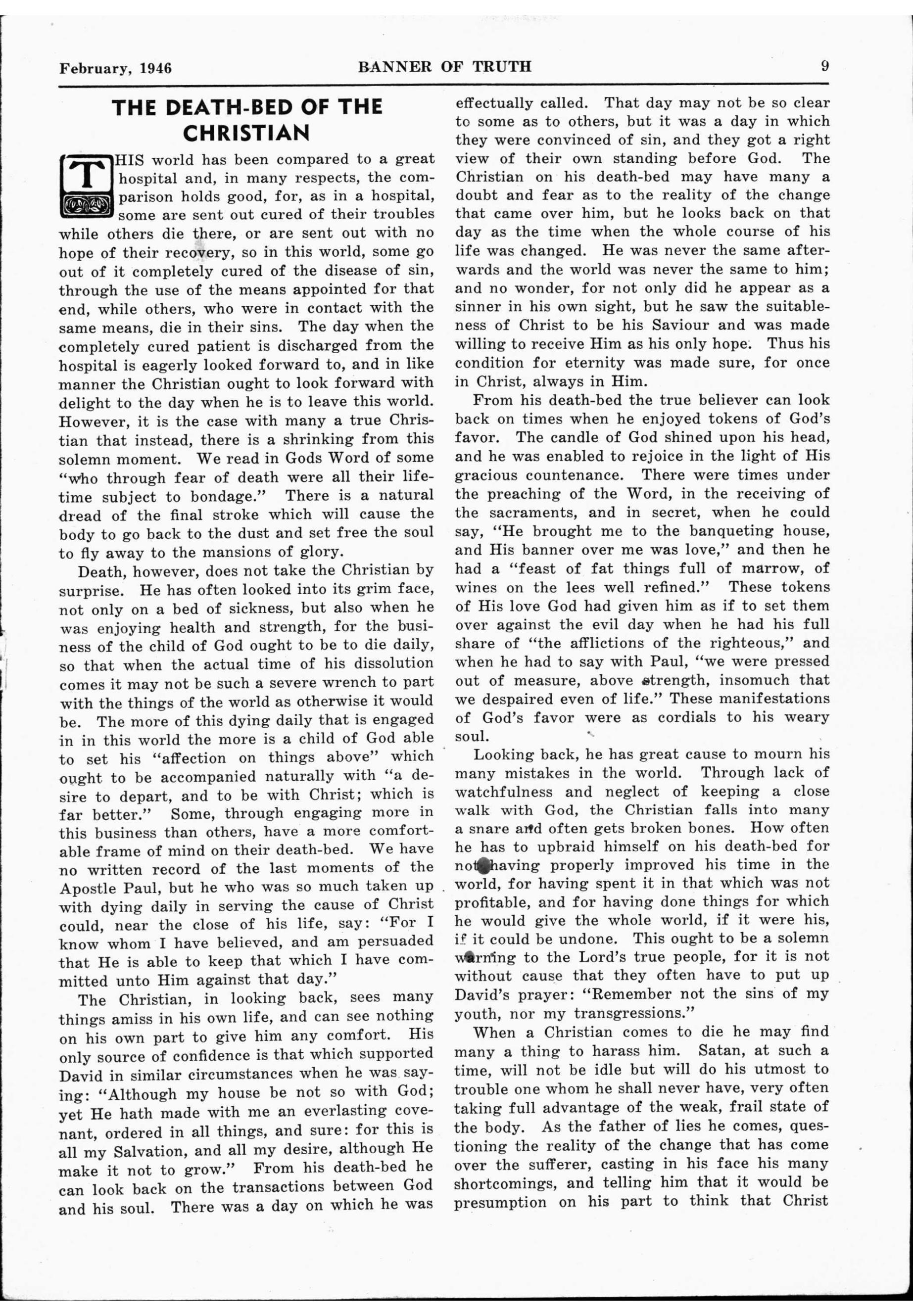 February, 1946 BANNER OF TRUTH 9

THE DEATH-BED OF THE CHRISTIAN

THIS world has been compared to a great hospital and, in many respects, the comparison holds good, for, as in a hospital, some are sent out cured of their troubles while others die there, or are sent out with no hope of their recovery, so in this world, some go out of it completely cured of the disease of sin, through the use of the means appointed for that end, while others, who were in contact with the same means, die in their sins. The day when the completely cured patient is discharged from the hospital is eagerly looked forward to, and in like manner the Christian ought to look forward with delight to the day when he is to leave this world. However, it is the case with many a true Christian that instead, there is a shrinking from this solemn moment. We read in Gods Word of some "who through fear of death were all their lifetime subject to bondage." There is a natural dread of the final stroke which will cause the body to go back to the dust and set free the soul to fly away to the mansions of glory.

Death, however, does not take the Christian by surprise. He has often looked into its grim face, not only on a bed of sickness, but also when he was enjoying health and strength, for the business of the child of God ought to be to die daily, so that when the actual time of his dissolution comes it may not be such a severe wrench to part with the things of the world as otherwise it would be. The more of this dying daily that is engaged in in this world the more is a child of God able to set his "affection on things above" which ought to be accompanied naturally with "a desire to depart, and to be with Christ; which is far better." Some, through engaging more in this business than others, have a more comfortable frame of mind on their death-bed. We have no written record of the last moments of the Apostle Paul, but he who was so much taken up with dying daily in serving the cause of Christ could, near the close of his life, say: "For I know whom I have believed, and am persuaded that He is able to keep that which I have committed unto Him against that day."

The Christian, in looking back, sees many things amiss in his own life, and can see nothing on his own part to give him any comfort. His only source of confidence is that which supported David in similar circumstances when he was saying: "Although my house be not so with God; yet He hath made with me an everlasting covenant, ordered in all things, and sure: for this is all my Salvation, and all my desire, although He make it not to grow." From his death-bed he can look back on the transactions between God and his soul. There was a day on which he was effectually called. That day may not be so clear to some as to others, but it was a day in which they were convinced of sin, and they got a right view of their own standing before God. The Christian on his death-bed may have many a doubt and fear as to the reality of the change that came over him, but he looks back on that day as the time when the whole course of his life was changed. He was never the same afterwards and the world was never the same to him; and no wonder, for not only did he appear as a sinner in his own sight, but he saw the suitableness of Christ to be his Saviour and was made willing to receive Him as his only hope. Thus his condition for eternity was made sure, for once in Christ, always in Him.

From his death-bed the true believer can look back on times when he enjoyed tokens of God's favor. The candle of God shined upon his head, and he was enabled to rejoice in the light of His gracious countenance. There were times under the preaching of the Word, in the receiving of the sacraments, and in secret, when he could say, "He brought me to the banqueting house, and His banner over me was love," and then he had a "feast of fat things full of marrow, of wines on the lees well refined." These tokens of His love God had given him as if to set them over against the evil day when he had his full share of "the afflictions of the righteous," and when he had to say with Paul, "we were pressed out of measure, above strength, insomuch that we despaired even of life." These manifestations of God's favor were as cordials to his weary soul.

Looking back, he has great cause to mourn his many mistakes in the world. Through lack of watchfulness and neglect of keeping a close walk with God, the Christian falls into many a snare and often gets broken bones. How often he has to upbraid himself on his death-bed for not having properly improved his time in the world, for having spent it in that which was not profitable, and for having done things for which he would give the whole world, if it were his, if it could be undone. This ought to be a solemn warning to the Lord's true people, for it is not without cause that they often have to put up David's prayer: "Remember not the sins of my youth, nor my transgressions."

When a Christian comes to die he may find many a thing to harass him. Satan, at such a time, will not be idle but will do his utmost to trouble one whom he shall never have, very often taking full advantage of the weak, frail state of the body. As the father of lies he comes, questioning the reality of the change that has come over the sufferer, casting in his face his many shortcomings, and telling him that it would be presumption on his part to think that Christ